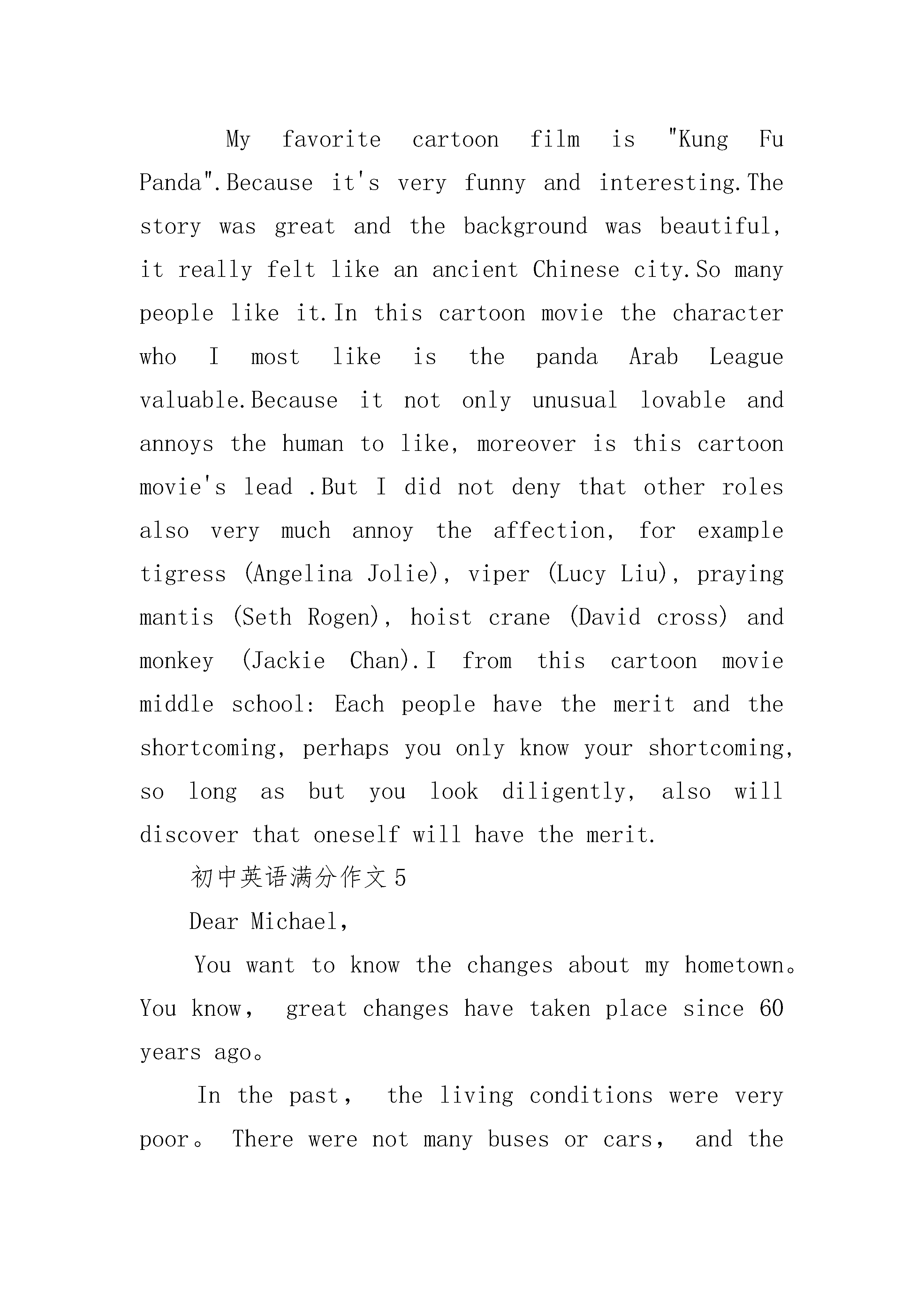 My favorite cartoon film is "Kung Fu Panda".Because it's very funny and interesting.The story was great and the background was beautiful, it really felt like an ancient Chinese city.So many people like it.In this cartoon movie the character who I most like is the panda Arab League valuable.Because it not only unusual lovable and annoys the human to like, moreover is this cartoon movie's lead .But I did not deny that other roles also very much annoy the affection, for example tigress (Angelina Jolie), viper (Lucy Liu), praying mantis (Seth Rogen), hoist crane (David cross) and monkey (Jackie Chan).I from this cartoon movie middle school: Each people have the merit and the shortcoming, perhaps you only know your shortcoming, so long as but you look diligently, also will discover that oneself will have the merit.

初中英语满分作文5

Dear Michael,

You want to know the changes about my hometown。You know, great changes have taken place since 60 years ago。

In the past, the living conditions were very poor。 There were not many buses or cars, and the